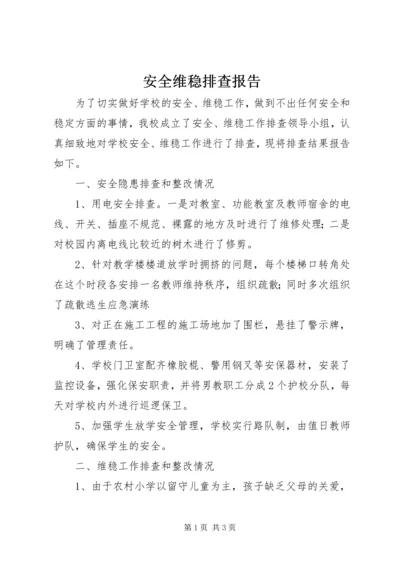 安全维稳排查报告

为了切实做好学校的安全、维稳工作，做到不出任何安全和稳定方面的事情，我校成立了安全、维稳工作排查领导小组，认真细致地对学校安全、维稳工作进行了排查，现将排查结果报告如下。

一、安全隐患排查和整改情况

1、用电安全排查。一是对教室、功能教室及教师宿舍的电线、开关、插座不规范、裸露的地方及时进行了维修处理；二是对校园内离电线比较近的树木进行了修剪。

2、针对教学楼楼道放学时拥挤的问题，每个楼梯口转角处在这个时段各安排一名教师维持秩序，组织疏散；同时多次组织了疏散逃生应急演练

3、对正在施工工程的施工场地加了围栏，悬挂了警示牌，明确了管理责任。

4、学校门卫室配齐橡胶棍、警用钢叉等安保器材，安装了监控设备，强化保安职责，并将男教职工分成2个护校分队，每天对学校内外进行巡逻保卫。

5、加强学生放学安全管理，学校实行路队制，由值日教师护队，确保学生的安全。

二、维稳工作排查和整改情况

1、由于农村小学以留守儿童为主，孩子缺乏父母的关爱，

第1页 共3页